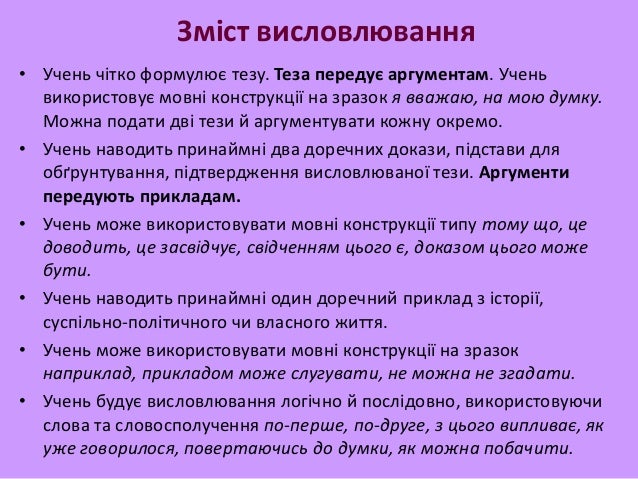 Зміст висловлювання

• Учень чітко формулює тезу. Теза передує аргументам. Учень використовує мовні конструкції на зразок я вважаю, на мою думку. Можна подати дві тези й аргументувати кожну окремо.

• Учень наводить принаймні два доречних докази, підстави для обґрунтування, підтвердження висловлюваної тези. Аргументи передують прикладам.

• Учень може використовувати мовні конструкції типу тому що, це доводить, це засвідчує, свідченням цього є, доказом цього може бути.

• Учень наводить принаймні один доречний приклад з історії, суспільно-політичного чи власного життя.

• Учень може використовувати мовні конструкції на зразок наприклад, прикладом може слугувати, не можна не згадати.

• Учень будує висловлювання логічно й послідовно, використовуючи слова та словосполучення по-перше, по-друге, з цього випливає, як уже говорилося, повертаючись до думки, як можна побачити.